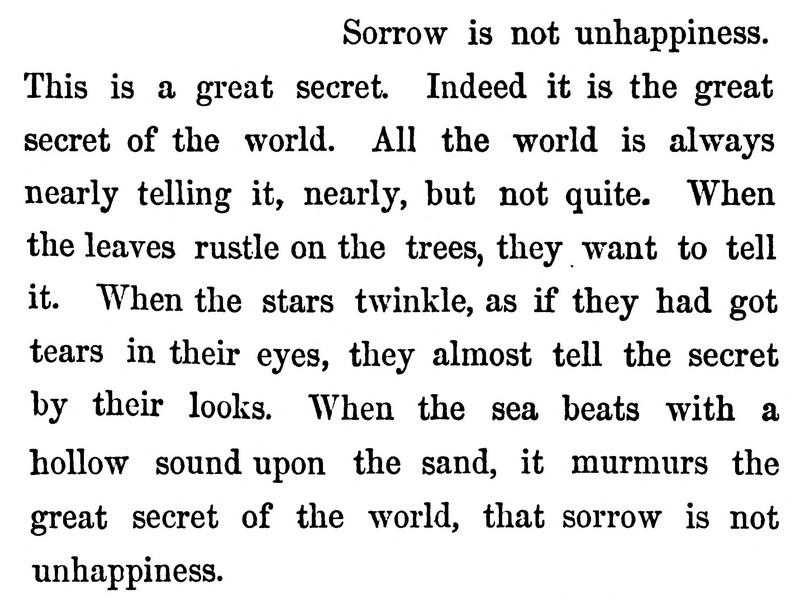 Sorrow is not unhappiness. This is a great secret. Indeed it is the great secret of the world. All the world is always nearly telling it, nearly, but not quite. When the leaves rustle on the trees, they want to tell it. When the stars twinkle, as if they had got tears in their eyes, they almost tell the secret by their looks. When the sea beats with a hollow sound upon the sand, it murmurs the great secret of the world, that sorrow is not unhappiness.